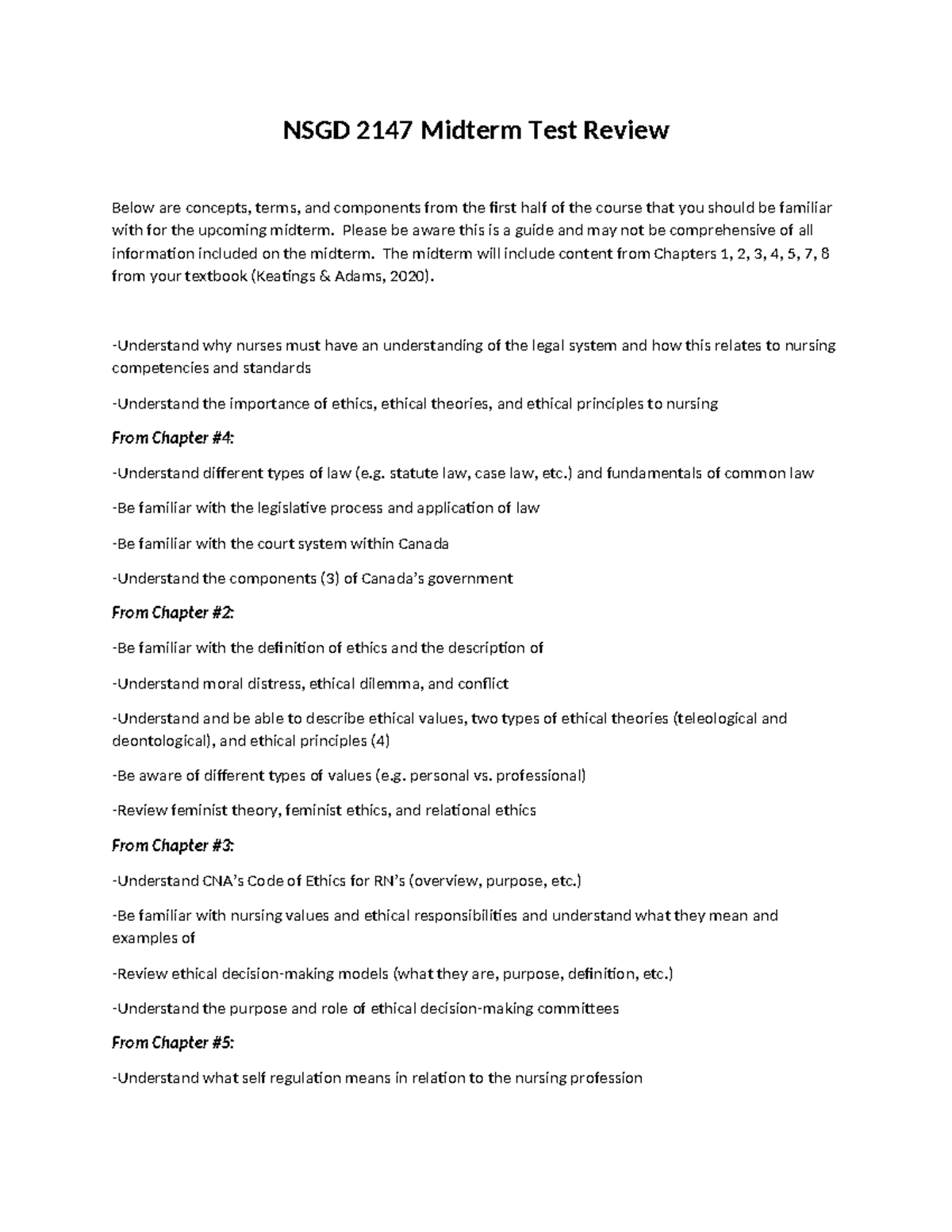 NSGD 2147 Midterm Test Review

Below are concepts, terms, and components from the first half of the course that you should be familiar with for the upcoming midterm. Please be aware this is a guide and may not be comprehensive of all information included on the midterm. The midterm will include content from Chapters 1, 2, 3, 4, 5, 7, 8 from your textbook (Keatings & Adams, 2020).

-Understand why nurses must have an understanding of the legal system and how this relates to nursing competencies and standards

-Understand the importance of ethics, ethical theories, and ethical principles to nursing

From Chapter #4:

-Understand different types of law (e.g. statute law, case law, etc.) and fundamentals of common law

-Be familiar with the legislative process and application of law

-Be familiar with the court system within Canada

-Understand the components (3) of Canada's government

From Chapter #2:

-Be familiar with the definition of ethics and the description of

-Understand moral distress, ethical dilemma, and conflict

-Understand and be able to describe ethical values, two types of ethical theories (teleological and deontological), and ethical principles (4)

-Be aware of different types of values (e.g. personal vs. professional)

-Review feminist theory, feminist ethics, and relational ethics

From Chapter #3:

-Understand CNA's Code of Ethics for RN's (overview, purpose, etc.)

-Be familiar with nursing values and ethical responsibilities and understand what they mean and examples of

-Review ethical decision-making models (what they are, purpose, definition, etc.)

-Understand the purpose and role of ethical decision-making committees

From Chapter #5:

-Understand what self regulation means in relation to the nursing profession